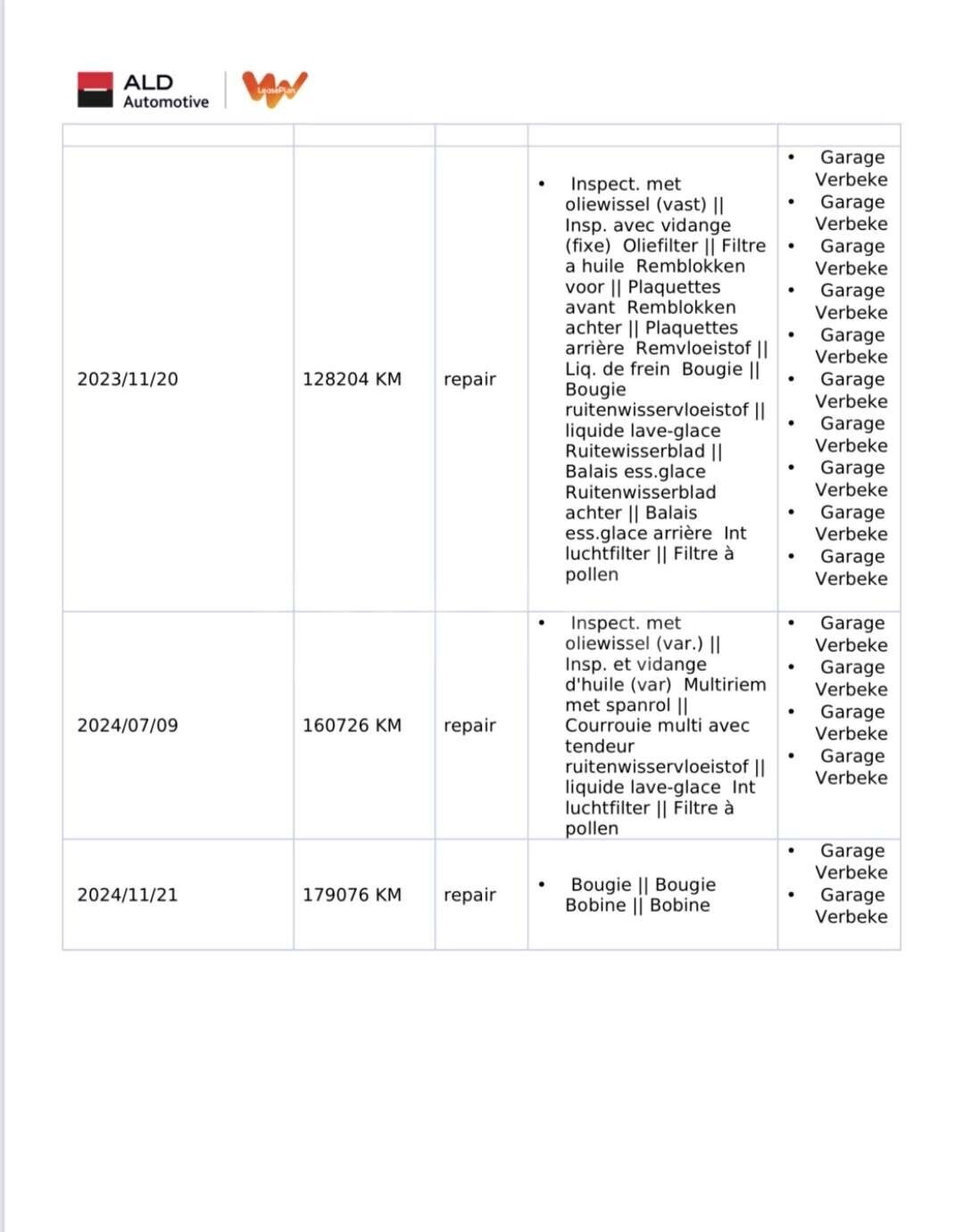 ALD Automotive

LeasePlan

| | | | | |
|---|---|---|---|---|
| 2023/11/20 | 128204 KM | repair | • Inspect. met oliewissel (vast) \|\| Insp. avec vidange (fixe) Oliefilter \|\| Filtre a huile Remblokken voor \|\| Plaquettes avant Remblokken achter \|\| Plaquettes arrière Remvloeistof \|\| Liq. de frein Bougie \|\| Bougie ruitenwisservloeistof \|\| liquide lave-glace Ruitewisserblad \|\| Balais ess.glace Ruitenwisserblad achter \|\| Balais ess.glace arrière Int luchtfilter \|\| Filtre à pollen | • Garage Verbeke • Garage Verbeke • Garage Verbeke • Garage Verbeke • Garage Verbeke • Garage Verbeke • Garage Verbeke • Garage Verbeke • Garage Verbeke • Garage Verbeke |
| 2024/07/09 | 160726 KM | repair | • Inspect. met oliewissel (var.) \|\| Insp. et vidange d'huile (var) Multiriem met spanrol \|\| Courrouie multi avec tendeur ruitenwisservloeistof \|\| liquide lave-glace Int luchtfilter \|\| Filtre à pollen | • Garage Verbeke • Garage Verbeke • Garage Verbeke • Garage Verbeke |
| 2024/11/21 | 179076 KM | repair | • Bougie \|\| Bougie Bobine \|\| Bobine | • Garage Verbeke • Garage Verbeke |